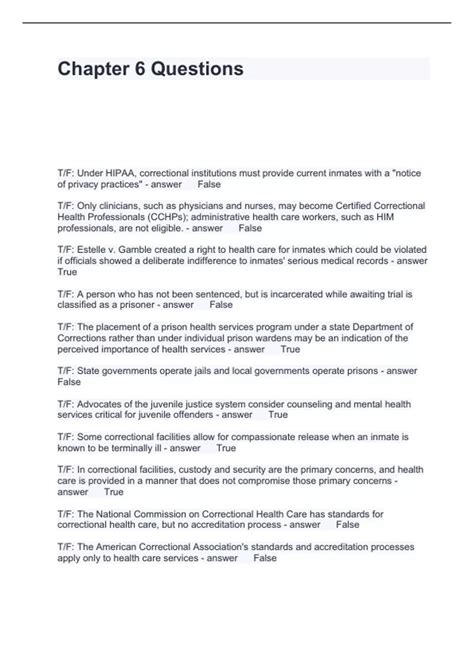 Chapter 6 Questions

T/F: Under HIPAA, correctional institutions must provide current inmates with a "notice of privacy practices" - answer False

T/F: Only clinicians, such as physicians and nurses, may become Certified Correctional Health Professionals (CCHPs); administrative health care workers, such as HIM professionals, are not eligible. - answer False

T/F: Estelle v. Gamble created a right to health care for inmates which could be violated if officials showed a deliberate indifference to inmates' serious medical records - answer True

T/F: A person who has not been sentenced, but is incarcerated while awaiting trial is classified as a prisoner - answer False

T/F: The placement of a prison health services program under a state Department of Corrections rather than under individual prison wardens may be an indication of the perceived importance of health services - answer True

T/F: State governments operate jails and local governments operate prisons - answer False

T/F: Advocates of the juvenile justice system consider counseling and mental health services critical for juvenile offenders - answer True

T/F: Some correctional facilities allow for compassionate release when an inmate is known to be terminally ill - answer True

T/F: In correctional facilities, custody and security are the primary concerns, and health care is provided in a manner that does not compromise those primary concerns - answer True

T/F: The National Commission on Correctional Health Care has standards for correctional health care, but no accreditation process - answer False

T/F: The American Correctional Association's standards and accreditation processes apply only to health care services - answer False